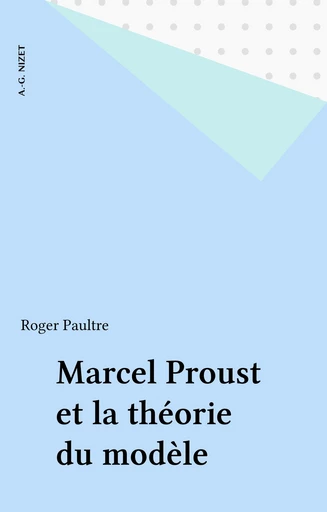 A.-G. NIZET

Roger Paultre

Marcel Proust et la théorie du modèle